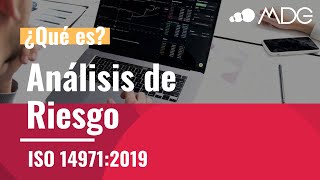 MDG

¿Qué es?

Análisis de Riesgo

ISO 14971:2019